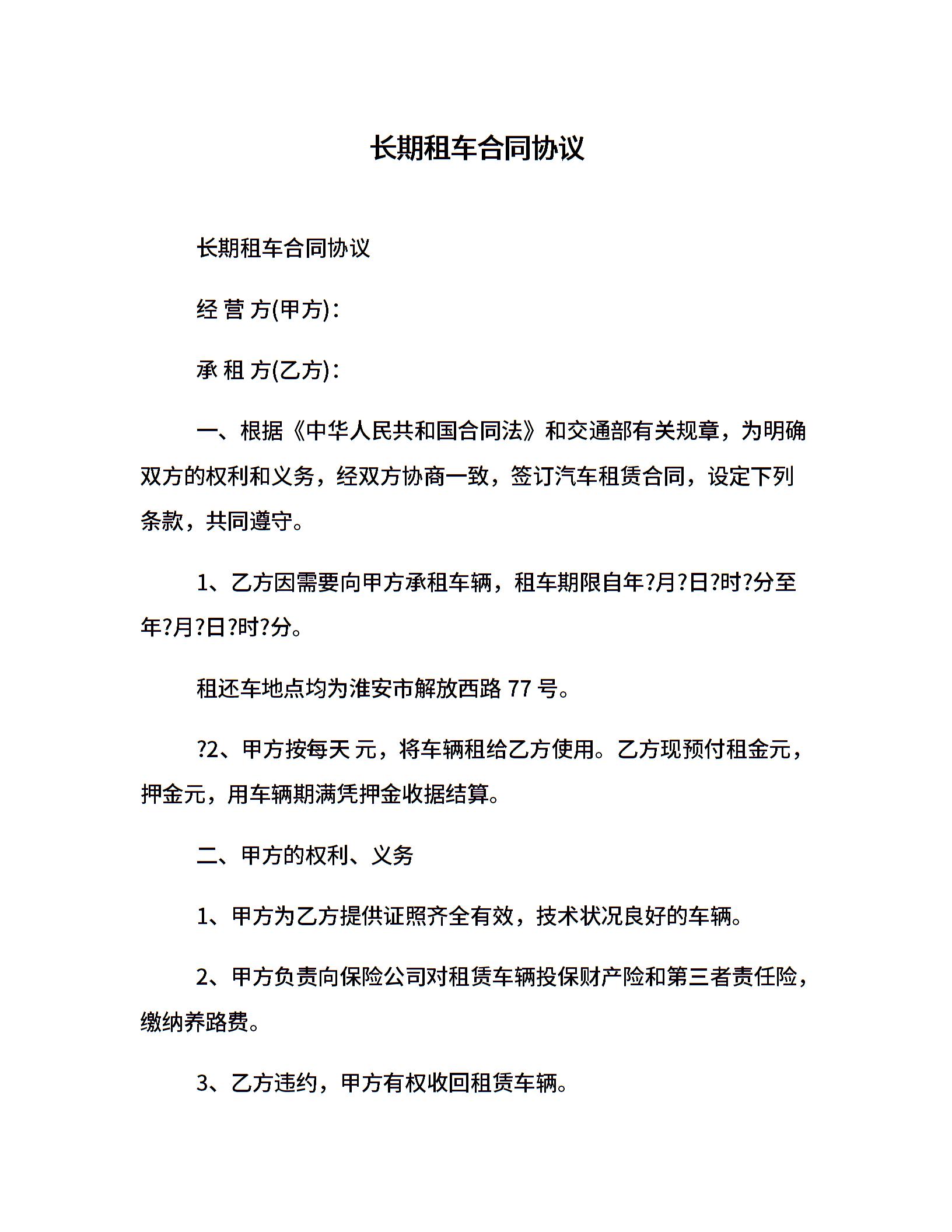 长期租车合同协议

长期租车合同协议

经 营 方(甲方)：

承 租 方(乙方)：

一、根据《中华人民共和国合同法》和交通部有关规章，为明确双方的权利和义务，经双方协商一致，签订汽车租赁合同，设定下列条款，共同遵守。

1、乙方因需要向甲方承租车辆，租车期限自年?月?日?时?分至年?月?日?时?分。

租还车地点均为淮安市解放西路 77 号。

?2、甲方按每天 元，将车辆租给乙方使用。乙方现预付租金元，押金元，用车辆期满凭押金收据结算。

二、甲方的权利、义务

1、甲方为乙方提供证照齐全有效，技术状况良好的车辆。

2、甲方负责向保险公司对租赁车辆投保财产险和第三者责任险，缴纳养路费。

3、乙方违约，甲方有权收回租赁车辆。